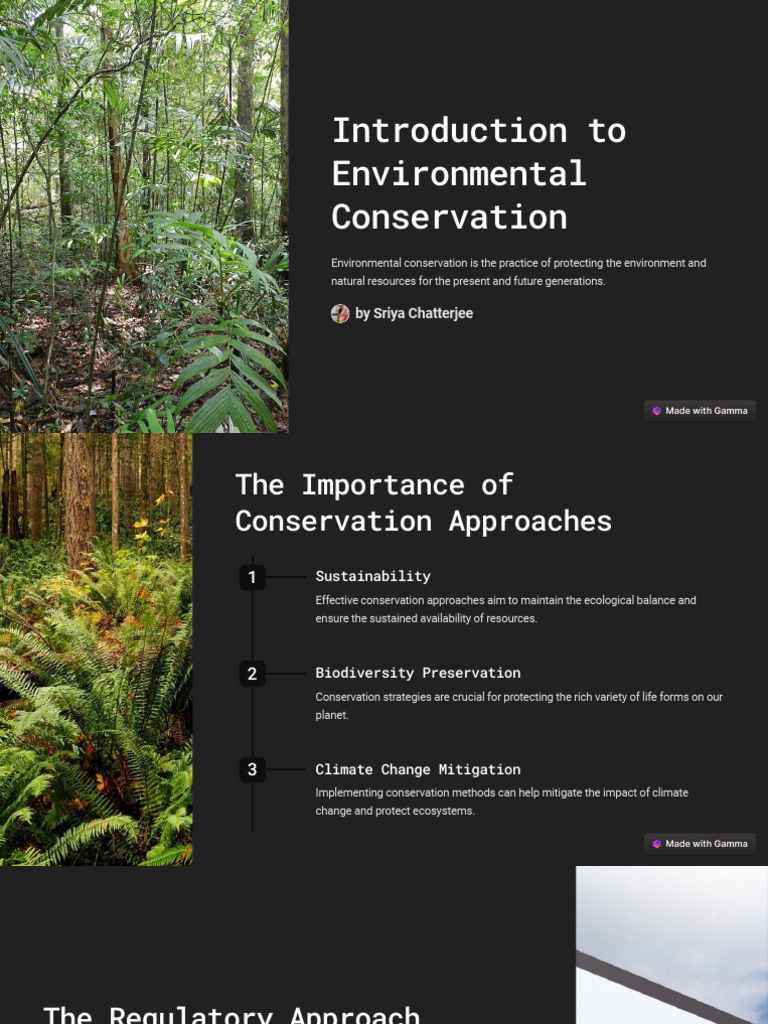 Introduction to Environmental Conservation

Environmental conservation is the practice of protecting the environment and natural resources for the present and future generations.

by Sriya Chatterjee

Made with Gamma

The Importance of Conservation Approaches

1

Sustainability

Effective conservation approaches aim to maintain the ecological balance and ensure the sustained availability of resources.

2

Biodiversity Preservation

Conservation strategies are crucial for protecting the rich variety of life forms on our planet.

3

Climate Change Mitigation

Implementing conservation methods can help mitigate the impact of climate change and protect ecosystems.

Made with Gamma

The Regulatory Approach